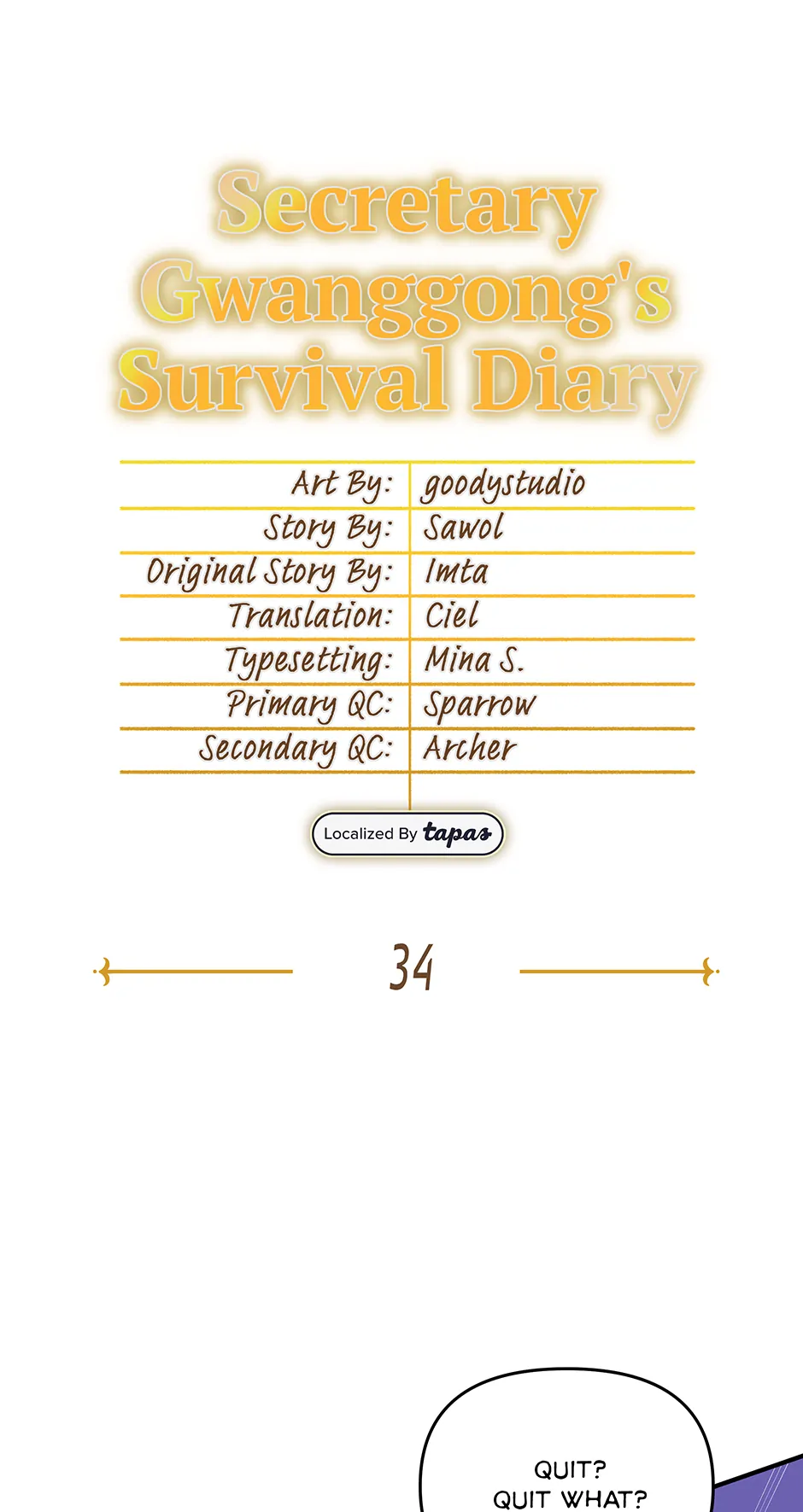 Secretary Gwanggong's Survival Diary

Art By: goodystudio
Story By: Sawol
Original Story By: Imta
Translation: Ciel
Typesetting: Mina S.
Primary QC: Sparrow
Secondary QC: Archer

Localized By tapas

34

QUIT?
QUIT WHAT?